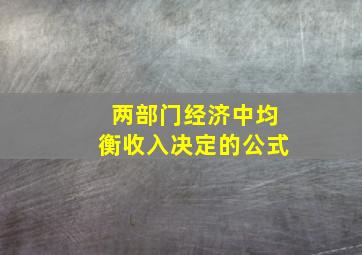 两部门经济中均衡收入决定的公式